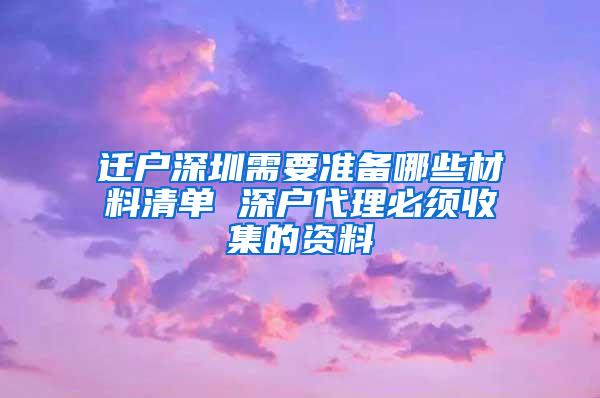 迁户深圳需要准备哪些材料清单 深户代理必须收集的资料